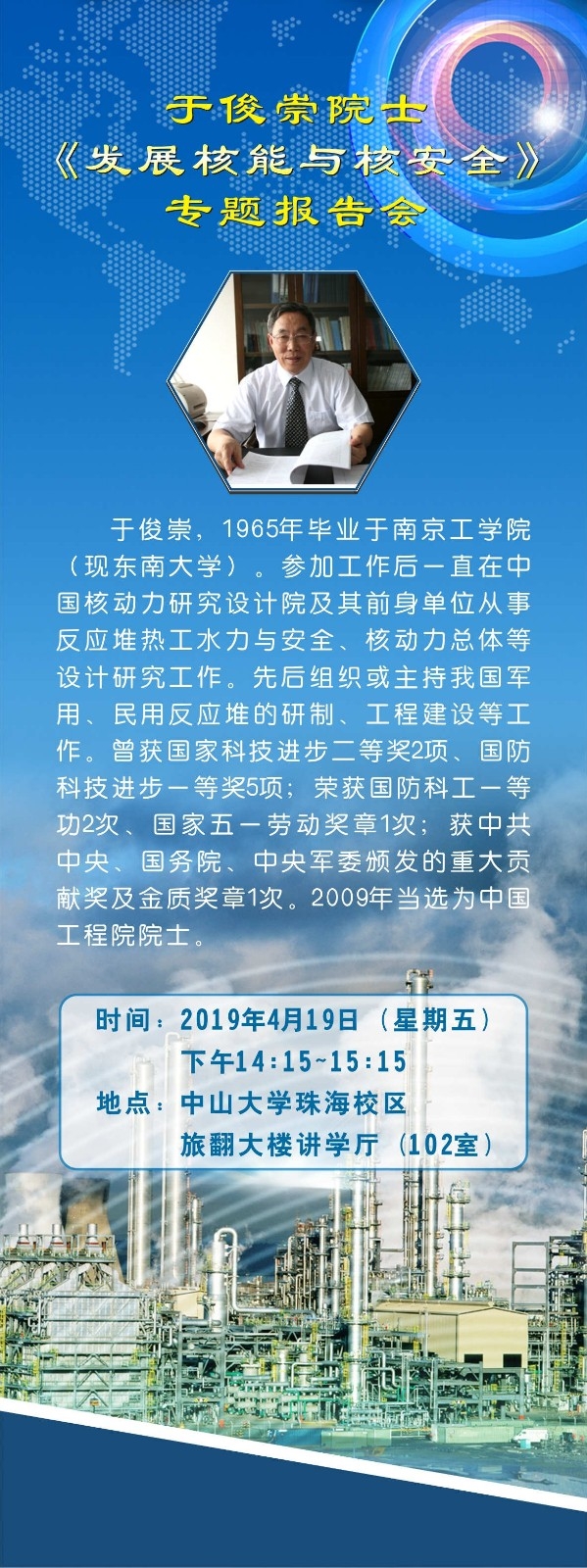 于俊崇院士
《发展核能与核安全》
专题报告会

于俊崇，1965年毕业于南京工学院（现东南大学）。参加工作后一直在中国核动力研究设计院及其前身单位从事反应堆热工水力与安全、核动力总体等设计研究工作。先后组织或主持我国军用、民用反应堆的研制、工程建设等工作。曾获国家科技进步二等奖2项、国防科技进步一等奖5项；荣获国防科工一等功2次、国家五一劳动奖章1次；获中共中央、国务院、中央军委颁发的重大贡献奖及金质奖章1次。2009年当选为中国工程院院士。

时间：2019年4月19日（星期五）
下午14:15~15:15
地点：中山大学珠海校区
旅翻大楼讲学厅（102室）